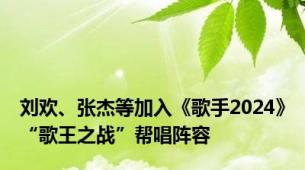 刘欢、张杰等加入《歌手2024》“歌王之战”帮唱阵容